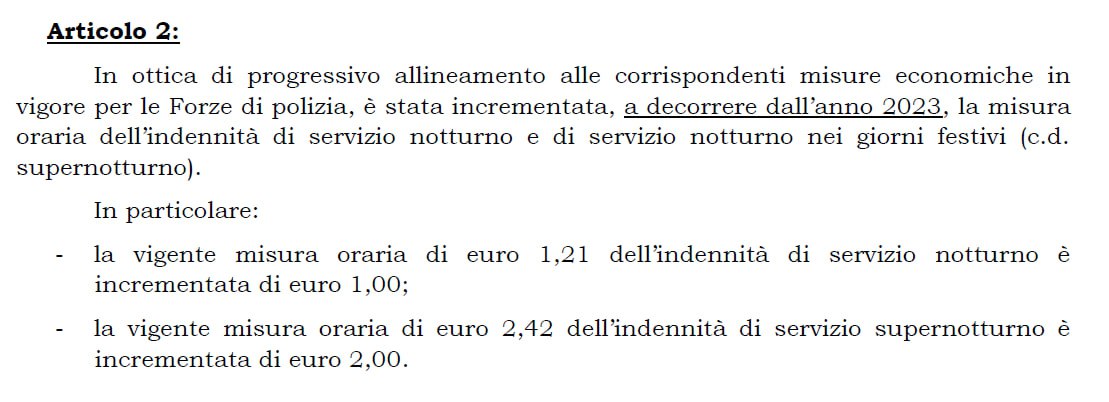 Articolo 2:

In ottica di progressivo allineamento alle corrispondenti misure economiche in vigore per le Forze di polizia, è stata incrementata, a decorrere dall'anno 2023, la misura oraria dell'indennità di servizio notturno e di servizio notturno nei giorni festivi (c.d. supernotturno).

In particolare:

- la vigente misura oraria di euro 1,21 dell'indennità di servizio notturno è incrementata di euro 1,00;
- la vigente misura oraria di euro 2,42 dell'indennità di servizio supernotturno è incrementata di euro 2,00.